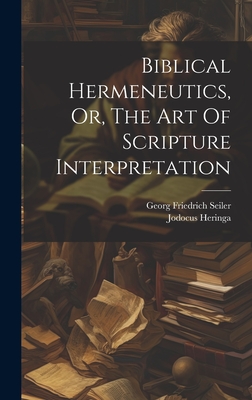 Biblical Hermeneutics, Or, The Art Of Scripture Interpretation

Georg Friedrich Seiler
Jodocus Heringa